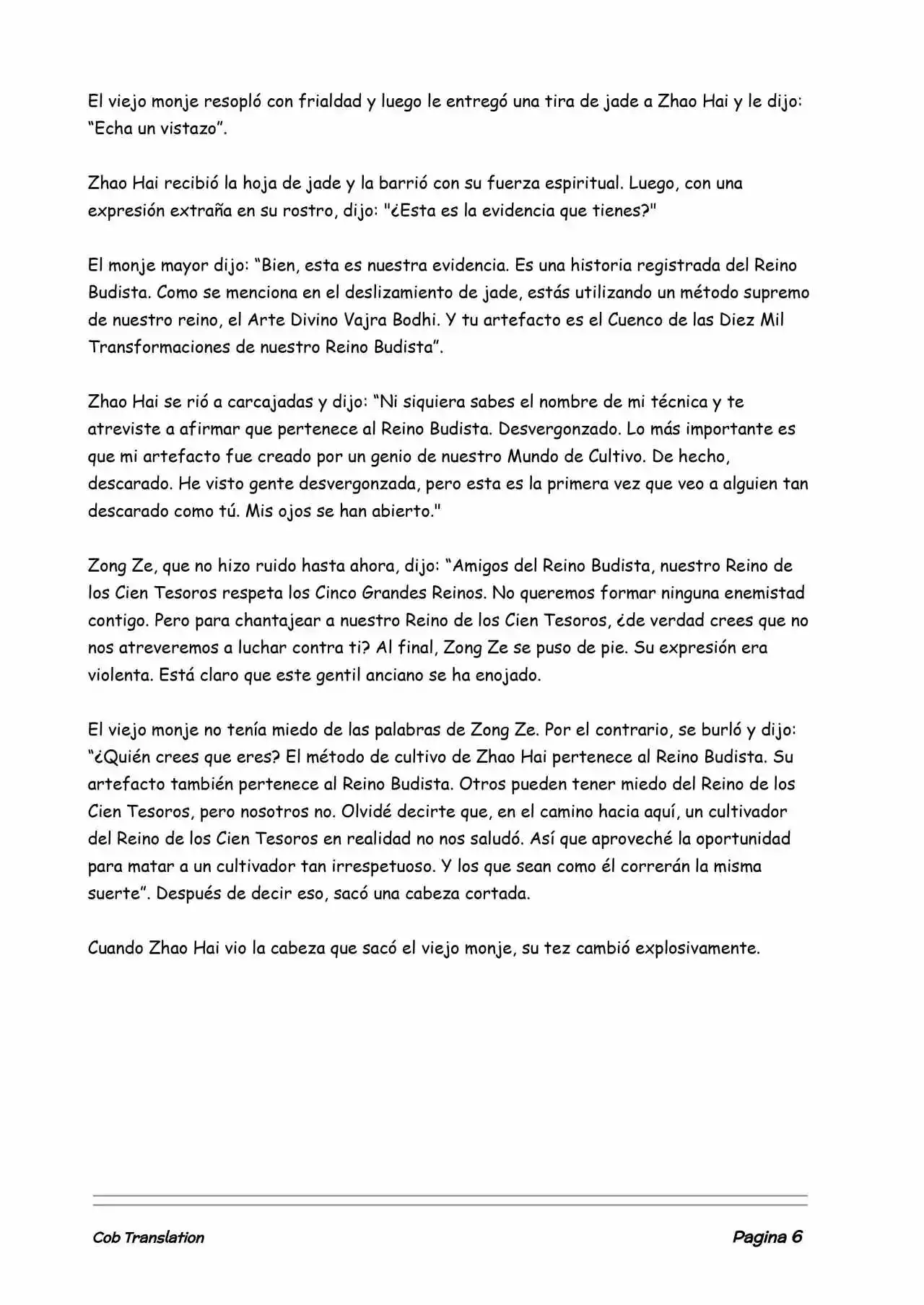 El viejo monje resopló con frialdad y luego le entregó una tira de jade a Zhao Hai y le dijo: “Echa un vistazo”.

Zhao Hai recibió la hoja de jade y la barrió con su fuerza espiritual. Luego, con una expresión extraña en su rostro, dijo: "¿Esta es la evidencia que tienes?"

El monje mayor dijo: “Bien, esta es nuestra evidencia. Es una historia registrada del Reino Budista. Como se menciona en el deslizamiento de jade, estás utilizando un método supremo de nuestro reino, el Arte Divino Vajra Bodhi. Y tu artefacto es el Cuenco de las Diez Mil Transformaciones de nuestro Reino Budista”.

Zhao Hai se rió a carcajadas y dijo: “Ni siquiera sabes el nombre de mi técnica y te atreviste a afirmar que pertenece al Reino Budista. Desvergonzado. Lo más importante es que mi artefacto fue creado por un genio de nuestro Mundo de Cultivo. De hecho, descarado. He visto gente desvergonzada, pero esta es la primera vez que veo a alguien tan descarado como tú. Mis ojos se han abierto."

Zong Ze, que no hizo ruido hasta ahora, dijo: “Amigos del Reino Budista, nuestro Reino de los Cien Tesoros respeta los Cinco Grandes Reinos. No queremos formar ninguna enemistad contigo. Pero para chantajear a nuestro Reino de los Cien Tesoros, ¿de verdad crees que no nos atreveremos a luchar contra ti? Al final, Zong Ze se puso de pie. Su expresión era violenta. Está claro que este gentil anciano se ha enojado.

El viejo monje no tenía miedo de las palabras de Zong Ze. Por el contrario, se burló y dijo: “¿Quién crees que eres? El método de cultivo de Zhao Hai pertenece al Reino Budista. Su artefacto también pertenece al Reino Budista. Otros pueden tener miedo del Reino de los Cien Tesoros, pero nosotros no. Olvidé decirte que, en el camino hacia aquí, un cultivador del Reino de los Cien Tesoros en realidad no nos saludó. Así que aproveché la oportunidad para matar a un cultivador tan irrespetuoso. Y los que sean como él correrán la misma suerte”. Después de decir eso, sacó una cabeza cortada.

Cuando Zhao Hai vio la cabeza que sacó el viejo monje, su tez cambió explosivamente.

Cob Translation

Pagina 6